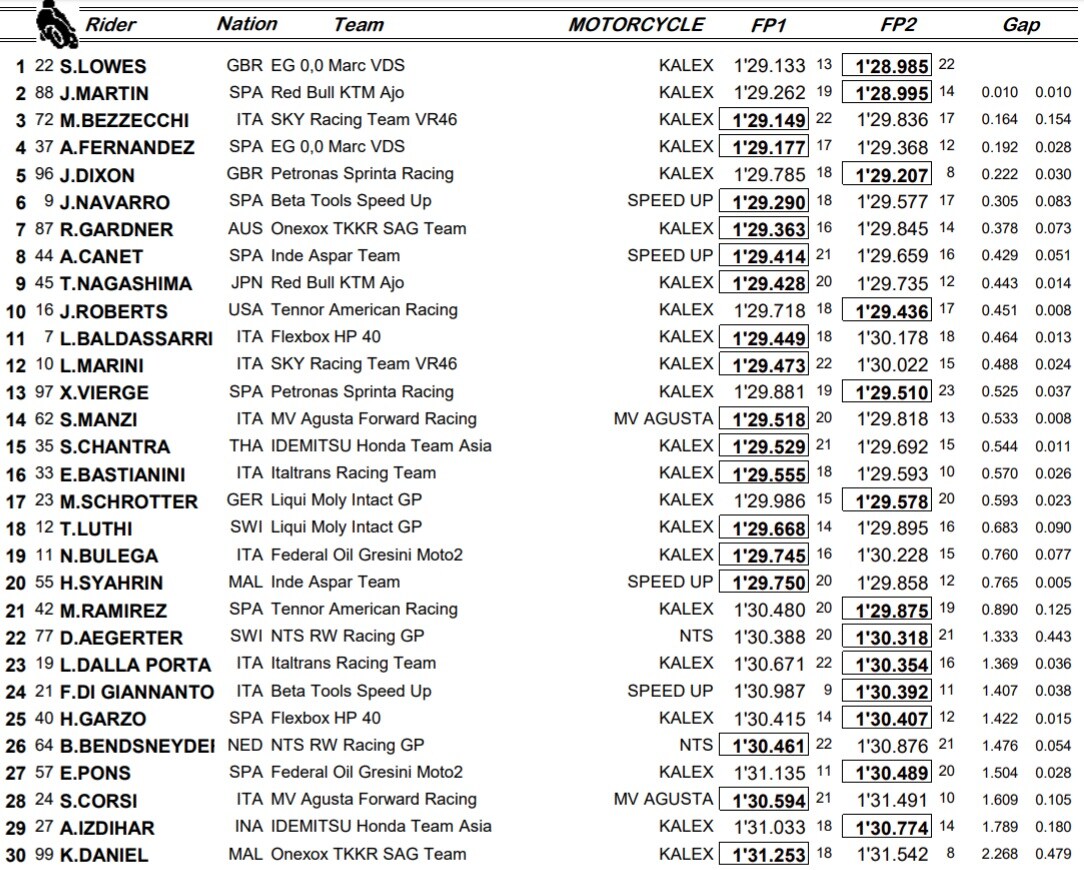 | | | Rider | Nation | Team | MOTORCYCLE | FP1 | | FP2 | | Gap | |
|---|---|---|---|---|---|---|---|---|---|---|---|
| 1 | 22 | S.LOWES | GBR | EG 0,0 Marc VDS | KALEX | 1'29.133 | 13 | 1'28.985 | 22 | | |
| 2 | 88 | J.MARTIN | SPA | Red Bull KTM Ajo | KALEX | 1'29.262 | 19 | 1'28.995 | 14 | 0.010 | 0.010 |
| 3 | 72 | M.BEZZECCHI | ITA | SKY Racing Team VR46 | KALEX | 1'29.149 | 22 | 1'29.836 | 17 | 0.164 | 0.154 |
| 4 | 37 | A.FERNANDEZ | SPA | EG 0,0 Marc VDS | KALEX | 1'29.177 | 17 | 1'29.368 | 12 | 0.192 | 0.028 |
| 5 | 96 | J.DIXON | GBR | Petronas Sprinta Racing | KALEX | 1'29.785 | 18 | 1'29.207 | 8 | 0.222 | 0.030 |
| 6 | 9 | J.NAVARRO | SPA | Beta Tools Speed Up | SPEED UP | 1'29.290 | 18 | 1'29.577 | 17 | 0.305 | 0.083 |
| 7 | 87 | R.GARDNER | AUS | Onexox TKKR SAG Team | KALEX | 1'29.363 | 16 | 1'29.845 | 14 | 0.378 | 0.073 |
| 8 | 44 | A.CANET | SPA | Inde Aspar Team | SPEED UP | 1'29.414 | 21 | 1'29.659 | 16 | 0.429 | 0.051 |
| 9 | 45 | T.NAGASHIMA | JPN | Red Bull KTM Ajo | KALEX | 1'29.428 | 20 | 1'29.735 | 12 | 0.443 | 0.014 |
| 10 | 16 | J.ROBERTS | USA | Tennor American Racing | KALEX | 1'29.718 | 18 | 1'29.436 | 17 | 0.451 | 0.008 |
| 11 | 7 | L.BALDASSARRI | ITA | Flexbox HP 40 | KALEX | 1'29.449 | 18 | 1'30.178 | 18 | 0.464 | 0.013 |
| 12 | 10 | L.MARINI | ITA | SKY Racing Team VR46 | KALEX | 1'29.473 | 22 | 1'30.022 | 15 | 0.488 | 0.024 |
| 13 | 97 | X.VIERGE | SPA | Petronas Sprinta Racing | KALEX | 1'29.881 | 19 | 1'29.510 | 23 | 0.525 | 0.037 |
| 14 | 62 | S.MANZI | ITA | MV Agusta Forward Racing | MV AGUSTA | 1'29.518 | 20 | 1'29.818 | 13 | 0.533 | 0.008 |
| 15 | 35 | S.CHANTRA | THA | IDEMITSU Honda Team Asia | KALEX | 1'29.529 | 21 | 1'29.692 | 15 | 0.544 | 0.011 |
| 16 | 33 | E.BASTIANINI | ITA | Italtrans Racing Team | KALEX | 1'29.555 | 18 | 1'29.593 | 10 | 0.570 | 0.026 |
| 17 | 23 | M.SCHROTTER | GER | Liqui Moly Intact GP | KALEX | 1'29.986 | 15 | 1'29.578 | 20 | 0.593 | 0.023 |
| 18 | 12 | T.LUTHI | SWI | Liqui Moly Intact GP | KALEX | 1'29.668 | 14 | 1'29.895 | 16 | 0.683 | 0.090 |
| 19 | 11 | N.BULEGA | ITA | Federal Oil Gresini Moto2 | KALEX | 1'29.745 | 16 | 1'30.228 | 15 | 0.760 | 0.077 |
| 20 | 55 | H.SYAHRIN | MAL | Inde Aspar Team | SPEED UP | 1'29.750 | 20 | 1'29.858 | 12 | 0.765 | 0.005 |
| 21 | 42 | M.RAMIREZ | SPA | Tennor American Racing | KALEX | 1'30.480 | 20 | 1'29.875 | 19 | 0.890 | 0.125 |
| 22 | 77 | D.AEGERTER | SWI | NTS RW Racing GP | NTS | 1'30.388 | 20 | 1'30.318 | 21 | 1.333 | 0.443 |
| 23 | 19 | L.DALLA PORTA | ITA | Italtrans Racing Team | KALEX | 1'30.671 | 22 | 1'30.354 | 16 | 1.369 | 0.036 |
| 24 | 21 | F.DI GIANNANTO | ITA | Beta Tools Speed Up | SPEED UP | 1'30.987 | 9 | 1'30.392 | 11 | 1.407 | 0.038 |
| 25 | 40 | H.GARZO | SPA | Flexbox HP 40 | KALEX | 1'30.415 | 14 | 1'30.407 | 12 | 1.422 | 0.015 |
| 26 | 64 | B.BENDSNEYDEI | NED | NTS RW Racing GP | NTS | 1'30.461 | 22 | 1'30.876 | 21 | 1.476 | 0.054 |
| 27 | 57 | E.PONS | SPA | Federal Oil Gresini Moto2 | KALEX | 1'31.135 | 11 | 1'30.489 | 20 | 1.504 | 0.028 |
| 28 | 24 | S.CORSI | ITA | MV Agusta Forward Racing | MV AGUSTA | 1'30.594 | 21 | 1'31.491 | 10 | 1.609 | 0.105 |
| 29 | 27 | A.IZDIHAR | INA | IDEMITSU Honda Team Asia | KALEX | 1'31.033 | 18 | 1'30.774 | 14 | 1.789 | 0.180 |
| 30 | 99 | K.DANIEL | MAL | Onexox TKKR SAG Team | KALEX | 1'31.253 | 18 | 1'31.542 | 8 | 2.268 | 0.479 |